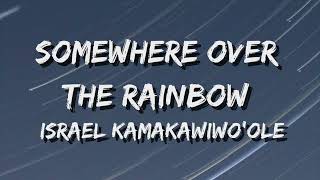 SOMEWHERE OVER THE RAINBOW
ISRAEL KAMAKAWIWO'OLE